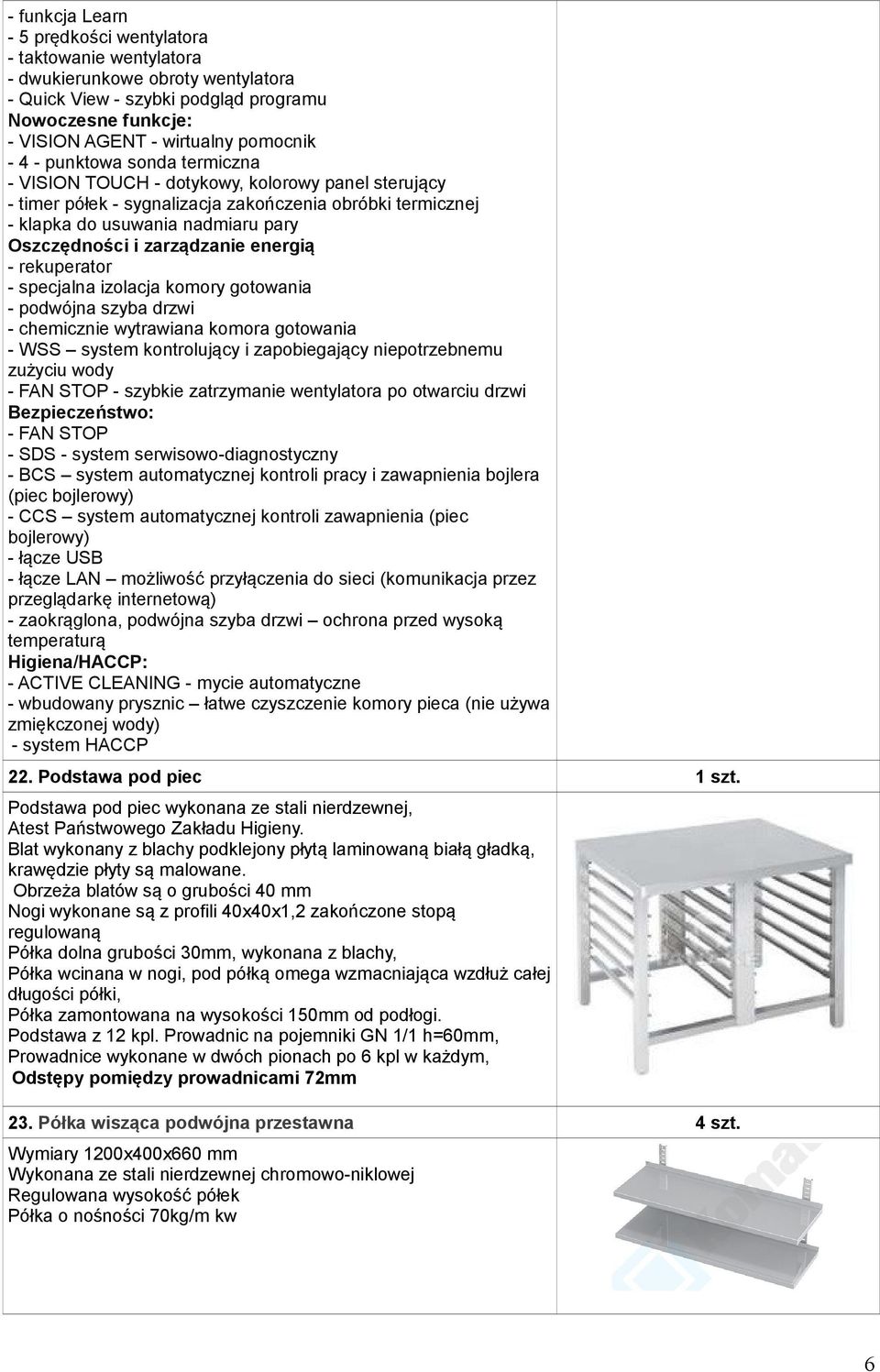 - funkcja Learn
- 5 prędkości wentylatora
- taktowanie wentylatora
- dwukierunkowe obroty wentylatora
- Quick View - szybki podgląd programu
Nowoczesne funkcje:
- VISION AGENT - wirtualny pomocnik
- 4 - punktowa sonda termiczna
- VISION TOUCH - dotykowy, kolorowy panel sterujący
- timer półek - sygnalizacja zakończenia obróbki termicznej
- klapka do usuwania nadmiaru pary
Oszczędności i zarządzanie energią
- rekuperator
- specjalna izolacja komory gotowania
- podwójna szyba drzwi
- chemicznie wytrawiana komora gotowania
- WSS – system kontrolujący i zapobiegający niepotrzebnemu zużyciu wody
- FAN STOP - szybkie zatrzymanie wentylatora po otwarciu drzwi
Bezpieczeństwo:
- FAN STOP
- SDS - system serwisowo-diagnostyczny
- BCS – system automatycznej kontroli pracy i zawapnienia bojlera (piec bojlerowy)
- CCS – system automatycznej kontroli zawapnienia (piec bojlerowy)
- łącze USB
- łącze LAN – możliwość przyłączenia do sieci (komunikacja przez przeglądarkę internetową)
- zaokrąglona, podwójna szyba drzwi – ochrona przed wysoką temperaturą
Higiena/HACCP:
- ACTIVE CLEANING - mycie automatyczne
- wbudowany prysznic – łatwe czyszczenie komory pieca (nie używa zmiękczonej wody)
- system HACCP

22. Podstawa pod piec 1 szt.

Podstawa pod piec wykonana ze stali nierdzewnej,
Atest Państwowego Zakładu Higieny.
Blat wykonany z blachy podklejony płytą laminowaną białą gładką, krawędzie płyty są malowane.
Obrzeża blatów są o grubości 40 mm
Nogi wykonane są z profili 40x40x1,2 zakończone stopą regulowaną
Półka dolna grubości 30mm, wykonana z blachy,
Półka wcinana w nogi, pod półką omega wzmacniająca wzdłuż całej długości półki,
Półka zamontowana na wysokości 150mm od podłogi.
Podstawa z 12 kpl. Prowadnic na pojemniki GN 1/1 h=60mm,
Prowadnice wykonane w dwóch pionach po 6 kpl w każdym,
Odstępy pomiędzy prowadnicami 72mm

23. Półka wisząca podwójna przestawna 4 szt.

Wymiary 1200x400x660 mm
Wykonana ze stali nierdzewnej chromowo-niklowej
Regulowana wysokość półek
Półka o nośności 70kg/m kw

6